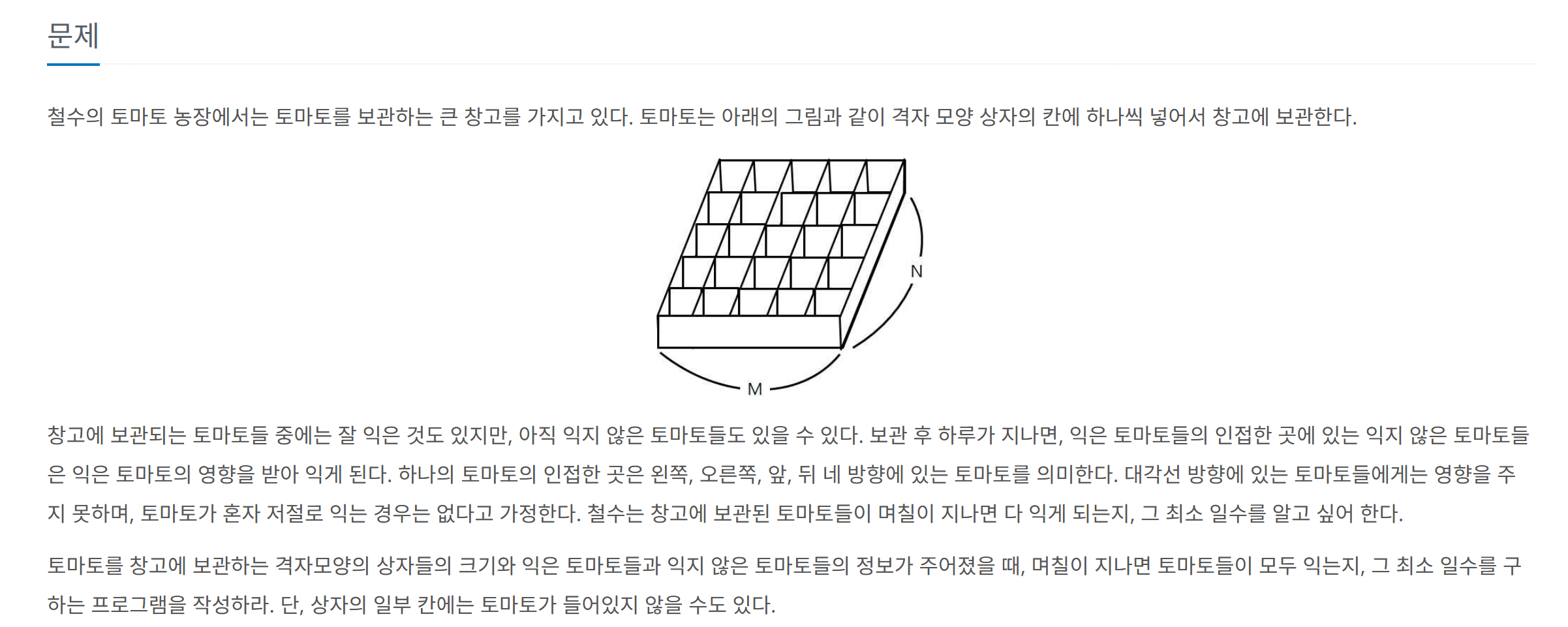 문제

철수의 토마토 농장에서는 토마토를 보관하는 큰 창고를 가지고 있다. 토마토는 아래의 그림과 같이 격자 모양 상자의 칸에 하나씩 넣어서 창고에 보관한다.

N

M

창고에 보관되는 토마토들 중에는 잘 익은 것도 있지만, 아직 익지 않은 토마토들도 있을 수 있다. 보관 후 하루가 지나면, 익은 토마토들의 인접한 곳에 있는 익지 않은 토마토들은 익은 토마토의 영향을 받아 익게 된다. 하나의 토마토의 인접한 곳은 왼쪽, 오른쪽, 앞, 뒤 네 방향에 있는 토마토를 의미한다. 대각선 방향에 있는 토마토들에게는 영향을 주지 못하며, 토마토가 혼자 저절로 익는 경우는 없다고 가정한다. 철수는 창고에 보관된 토마토들이 며칠이 지나면 다 익게 되는지, 그 최소 일수를 알고 싶어 한다.

토마토를 창고에 보관하는 격자모양의 상자들의 크기와 익은 토마토들과 익지 않은 토마토들의 정보가 주어졌을 때, 며칠이 지나면 토마토들이 모두 익는지, 그 최소 일수를 구하는 프로그램을 작성하라. 단, 상자의 일부 칸에는 토마토가 들어있지 않을 수도 있다.